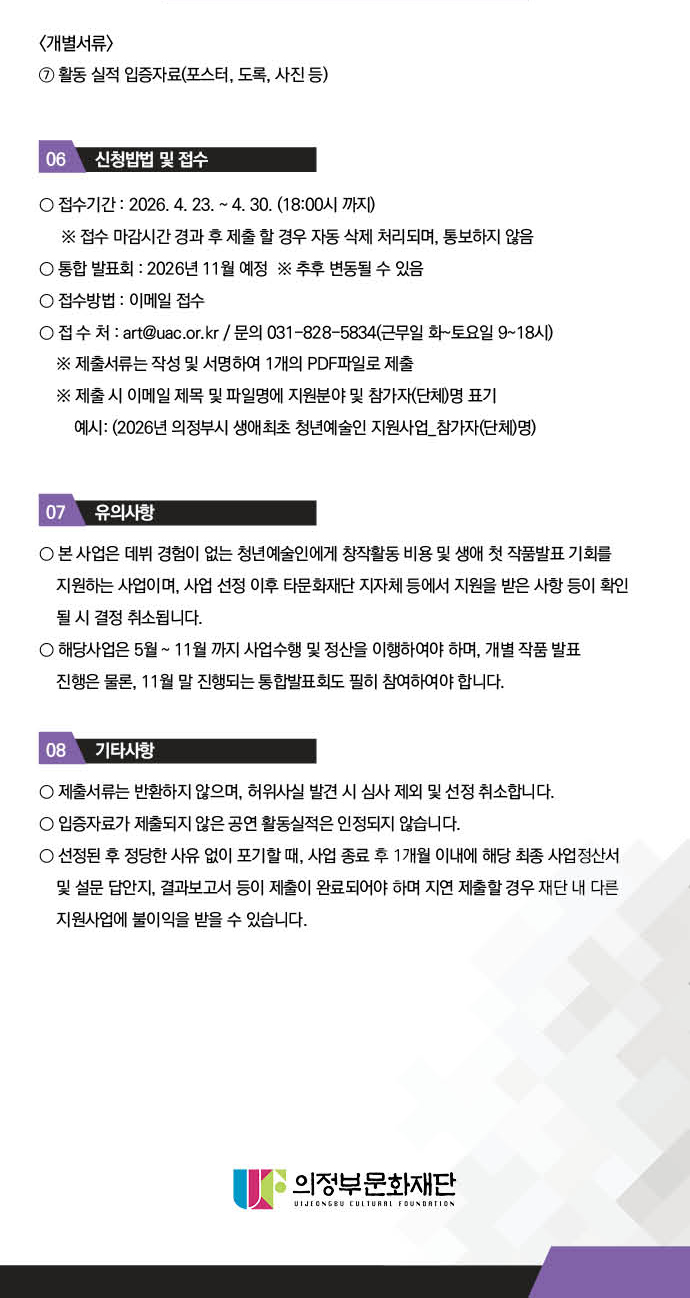 〈개별서류〉
⑦ 활동 실적 입증자료(포스터, 도록, 사진 등)

06 신청방법 및 접수

○ 접수기간 : 2026. 4. 23. ~ 4. 30. (18:00시 까지)
※ 접수 마감시간 경과 후 제출 할 경우 자동 삭제 처리되며, 통보하지 않음
○ 통합 발표회 : 2026년 11월 예정 ※ 추후 변동될 수 있음
○ 접수방법 : 이메일 접수
○ 접 수 처 : art@uac.or.kr / 문의 031-828-5834(근무일 화~토요일 9~18시)
※ 제출서류는 작성 및 서명하여 1개의 PDF파일로 제출
※ 제출 시 이메일 제목 및 파일명에 지원분야 및 참가자(단체)명 표기
예시: (2026년 의정부시 생애최초 청년예술인 지원사업_참가자(단체)명)

07 유의사항

○ 본 사업은 데뷔 경험이 없는 청년예술인에게 창작활동 비용 및 생애 첫 작품발표 기회를 지원하는 사업이며, 사업 선정 이후 타문화재단 지자체 등에서 지원을 받은 사항 등이 확인 될 시 결정 취소됩니다.
○ 해당사업은 5월 ~ 11월 까지 사업수행 및 정산을 이행하여야 하며, 개별 작품 발표 진행은 물론, 11월 말 진행되는 통합발표회도 필히 참여하여야 합니다.

08 기타사항

○ 제출서류는 반환하지 않으며, 허위사실 발견 시 심사 제외 및 선정 취소합니다.
○ 입증자료가 제출되지 않은 공연 활동실적은 인정되지 않습니다.
○ 선정된 후 정당한 사유 없이 포기할 때, 사업 종료 후 1개월 이내에 해당 최종 사업정산서 및 설문 답안지, 결과보고서 등이 제출이 완료되어야 하며 지연 제출할 경우 재단 내 다른 지원사업에 불이익을 받을 수 있습니다.

의정부문화재단
UIJEONGBU CULTURAL FOUNDATION